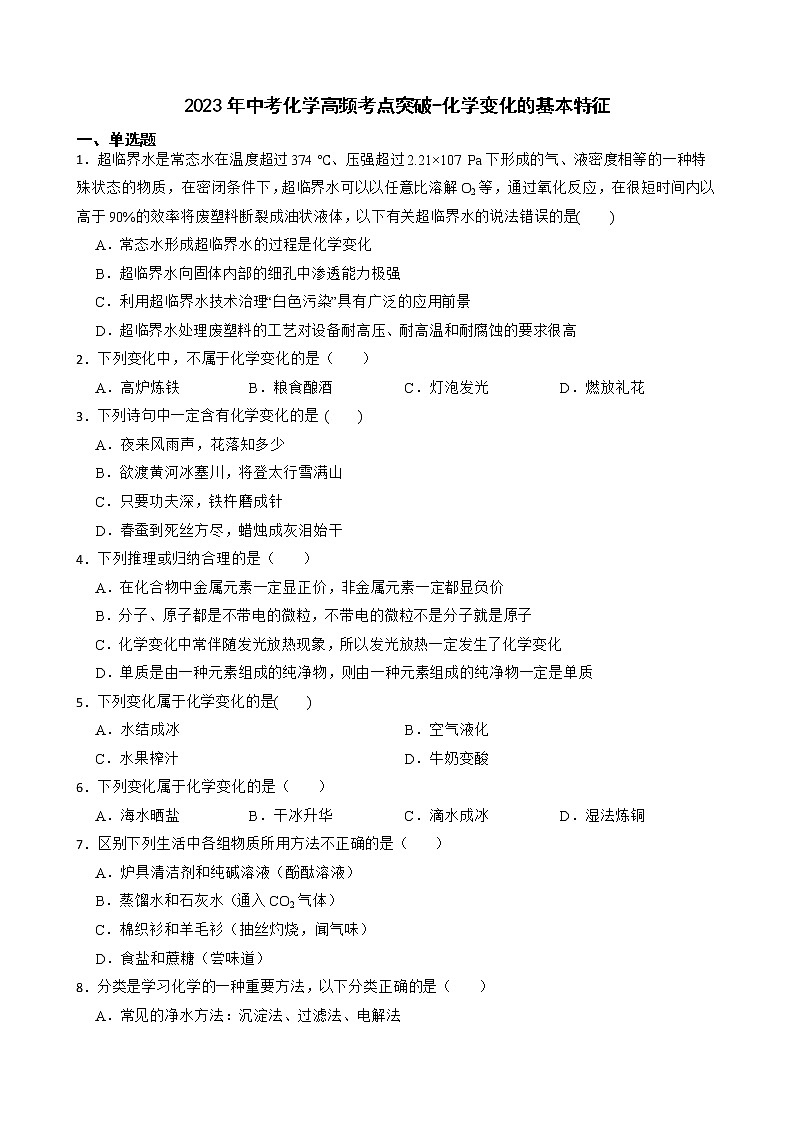 2023年中考化学高频考点突破-化学变化的基本特征

一、单选题

1．超临界水是常态水在温度超过 374 ℃、压强超过 2.21×107 Pa 下形成的气、液密度相等的一种特殊状态的物质，在密闭条件下，超临界水可以以任意比溶解 $O_2$ 等，通过氧化反应，在很短时间内以高于 90%的效率将废塑料断裂成油状液体，以下有关超临界水的说法错误的是(　　)

A．常态水形成超临界水的过程是化学变化

B．超临界水向固体内部的细孔中渗透能力极强

C．利用超临界水技术治理“白色污染”具有广泛的应用前景

D．超临界水处理废塑料的工艺对设备耐高压、耐高温和耐腐蚀的要求很高

2．下列变化中，不属于化学变化的是（　　）

A．高炉炼铁　　B．粮食酿酒　　C．灯泡发光　　D．燃放礼花

3．下列诗句中一定含有化学变化的是 (　　)

A．夜来风雨声，花落知多少

B．欲渡黄河冰塞川，将登太行雪满山

C．只要功夫深，铁杵磨成针

D．春蚕到死丝方尽，蜡烛成灰泪始干

4．下列推理或归纳合理的是（　　）

A．在化合物中金属元素一定显正价，非金属元素一定都显负价

B．分子、原子都是不带电的微粒，不带电的微粒不是分子就是原子

C．化学变化中常伴随发光放热现象，所以发光放热一定发生了化学变化

D．单质是由一种元素组成的纯净物，则由一种元素组成的纯净物一定是单质

5．下列变化属于化学变化的是(　　)

A．水结成冰　　B．空气液化

C．水果榨汁　　D．牛奶变酸

6．下列变化属于化学变化的是（　　）

A．海水晒盐　　B．干冰升华　　C．滴水成冰　　D．湿法炼铜

7．区别下列生活中各组物质所用方法不正确的是（　　）

A．炉具清洁剂和纯碱溶液（酚酞溶液）

B．蒸馏水和石灰水（通入 $CO_2$ 气体）

C．棉织衫和羊毛衫（抽丝灼烧，闻气味）

D．食盐和蔗糖（尝味道）

8．分类是学习化学的一种重要方法，以下分类正确的是（　　）

A．常见的净水方法：沉淀法、过滤法、电解法